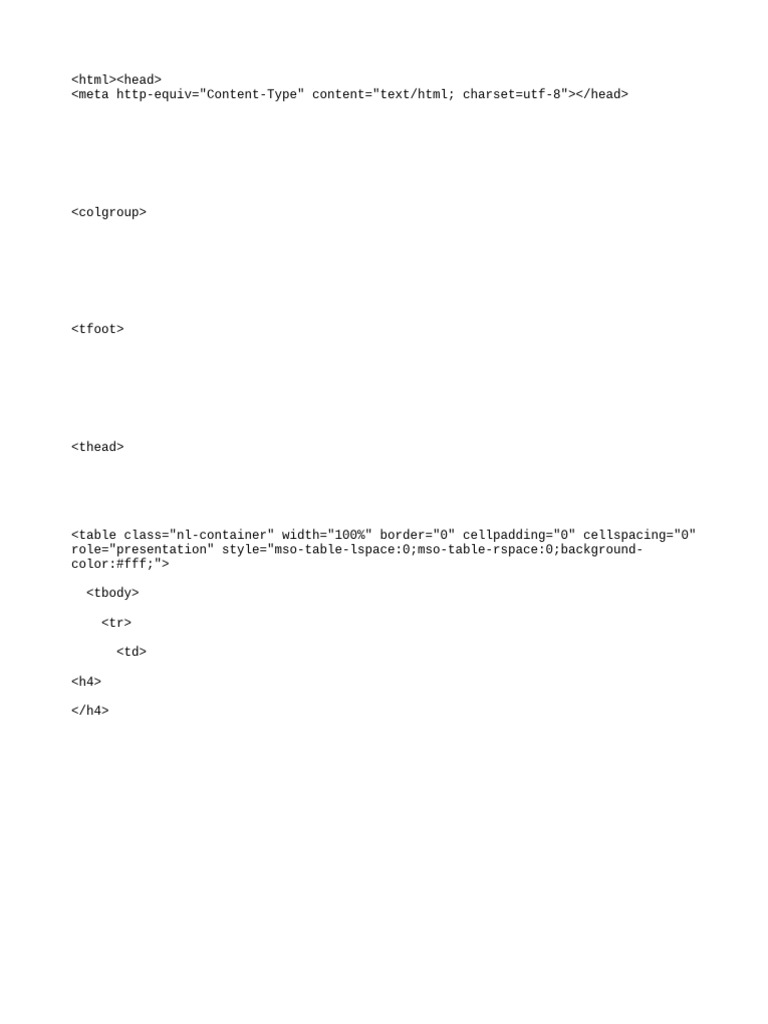 <html><head>
<meta http-equiv="Content-Type" content="text/html; charset=utf-8"></head>

<colgroup>

<tfoot>

<thead>

<table class="nl-container" width="100%" border="0" cellpadding="0" cellspacing="0" role="presentation" style="mso-table-lspace:0;mso-table-rspace:0;background-color:#fff;">

<tbody>

<tr>

<td>

<h4>

</h4>